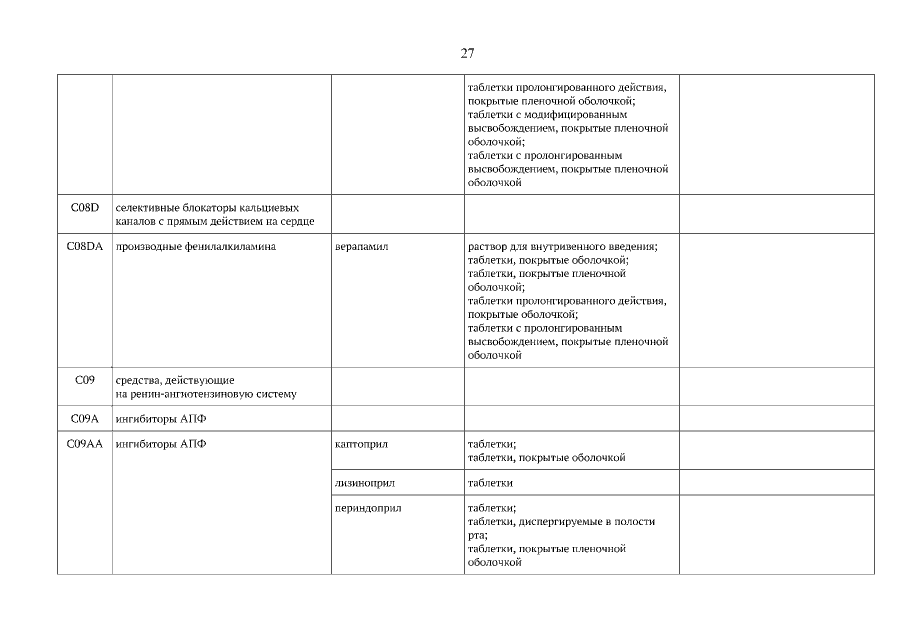 27

| | | | | |
|---|---|---|---|---|
| | | | таблетки пролонгированного действия, покрытые пленочной оболочкой; таблетки с модифицированным высвобождением, покрытые пленочной оболочкой; таблетки с пролонгированным высвобождением, покрытые пленочной оболочкой | |
| C08D | селективные блокаторы кальциевых каналов с прямым действием на сердце | | | |
| C08DA | производные фенилалкиламина | верапамил | раствор для внутривенного введения; таблетки, покрытые оболочкой; таблетки, покрытые пленочной оболочкой; таблетки пролонгированного действия, покрытые оболочкой; таблетки с пролонгированным высвобождением, покрытые пленочной оболочкой | |
| C09 | средства, действующие на ренин-ангиотензиновую систему | | | |
| C09A | ингибиторы АПФ | | | |
| C09AA | ингибиторы АПФ | каптоприл | таблетки; таблетки, покрытые оболочкой | |
| | | лизиноприл | таблетки | |
| | | периндоприл | таблетки; таблетки, диспергируемые в полости рта; таблетки, покрытые пленочной оболочкой | |